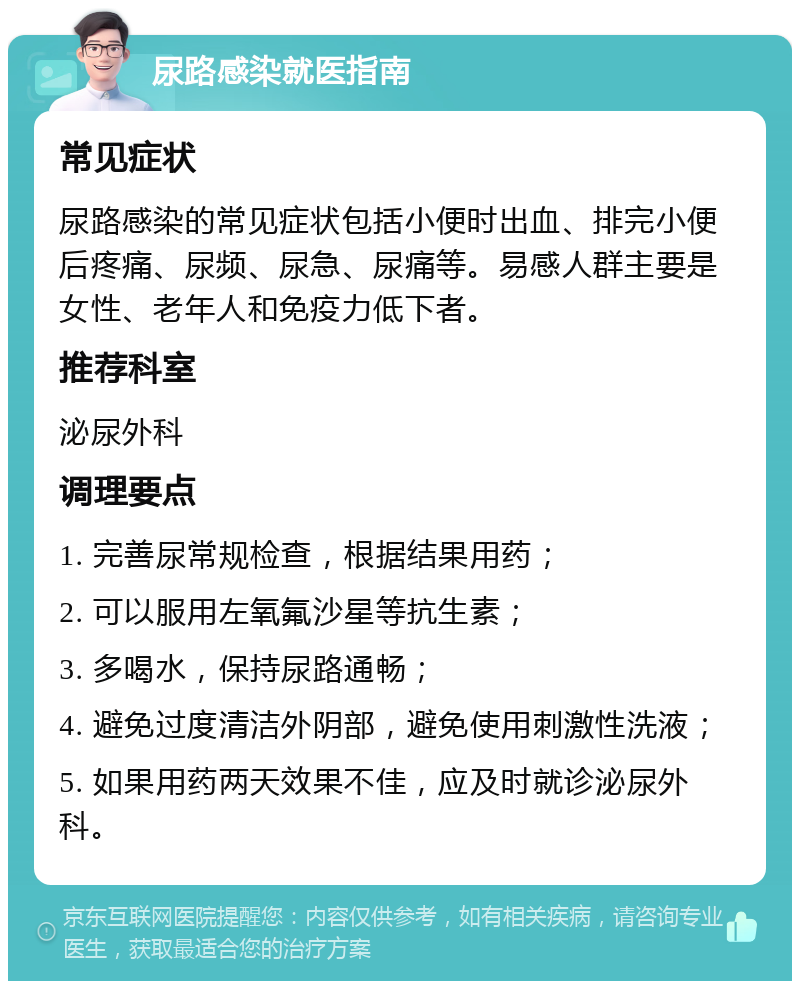 尿路感染就医指南

常见症状

尿路感染的常见症状包括小便时出血、排完小便后疼痛、尿频、尿急、尿痛等。易感人群主要是女性、老年人和免疫力低下者。

推荐科室

泌尿外科

调理要点

1. 完善尿常规检查，根据结果用药；

2. 可以服用左氧氟沙星等抗生素；

3. 多喝水，保持尿路通畅；

4. 避免过度清洁外阴部，避免使用刺激性洗液；

5. 如果用药两天效果不佳，应及时就诊泌尿外科。

京东互联网医院提醒您：内容仅供参考，如有相关疾病，请咨询专业医生，获取最适合您的治疗方案